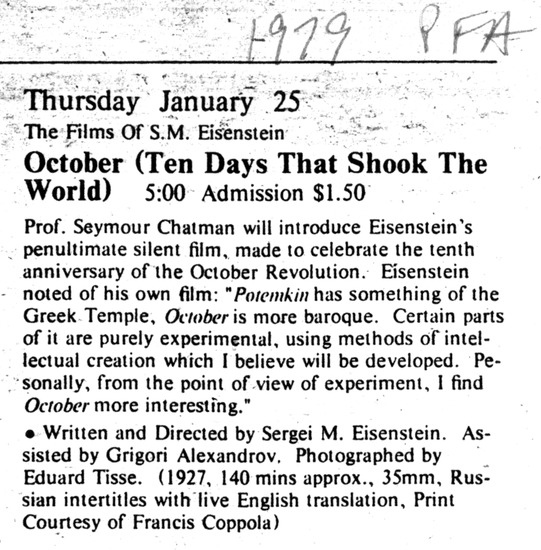 1979 PFA

Thursday January 25
The Films Of S.M. Eisenstein
October (Ten Days That Shook The World) 5:00 Admission $1.50

Prof. Seymour Chatman will introduce Eisenstein's penultimate silent film, made to celebrate the tenth anniversary of the October Revolution. Eisenstein noted of his own film: "Potemkin has something of the Greek Temple, October is more baroque. Certain parts of it are purely experimental, using methods of intellectual creation which I believe will be developed. Pesonally, from the point of view of experiment, I find October more interesting."

• Written and Directed by Sergei M. Eisenstein. Assisted by Grigori Alexandrov. Photographed by Eduard Tisse. (1927, 140 mins approx., 35mm, Russian intertitles with live English translation, Print Courtesy of Francis Coppola)